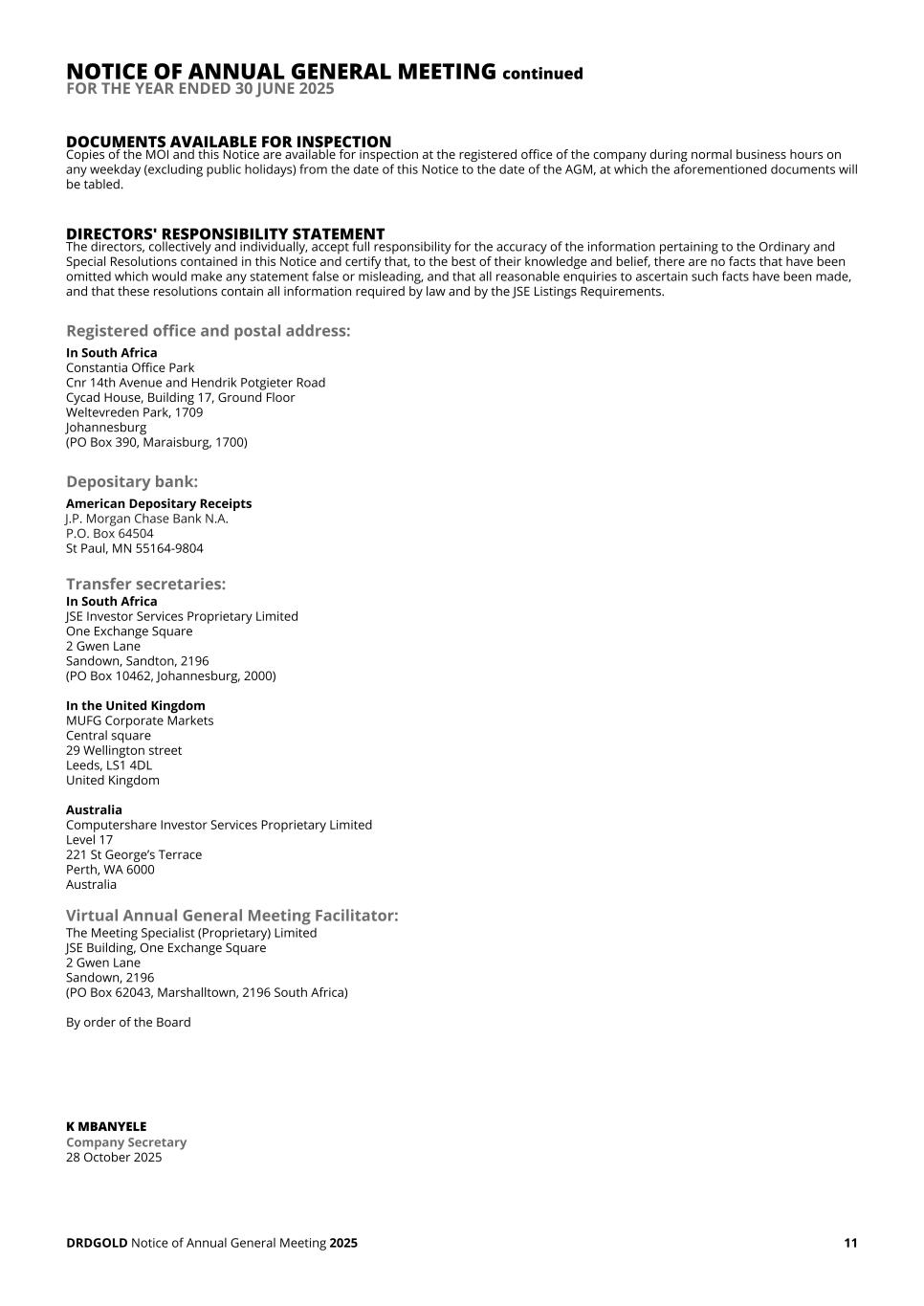 NOTICE OF ANNUAL GENERAL MEETING continued
FOR THE YEAR ENDED 30 JUNE 2025

DOCUMENTS AVAILABLE FOR INSPECTION
Copies of the MOI and this Notice are available for inspection at the registered office of the company during normal business hours on any weekday (excluding public holidays) from the date of this Notice to the date of the AGM, at which the aforementioned documents will be tabled.

DIRECTORS' RESPONSIBILITY STATEMENT
The directors, collectively and individually, accept full responsibility for the accuracy of the information pertaining to the Ordinary and Special Resolutions contained in this Notice and certify that, to the best of their knowledge and belief, there are no facts that have been omitted which would make any statement false or misleading, and that all reasonable enquiries to ascertain such facts have been made, and that these resolutions contain all information required by law and by the JSE Listings Requirements.

Registered office and postal address:
In South Africa
Constantia Office Park
Cnr 14th Avenue and Hendrik Potgieter Road
Cycad House, Building 17, Ground Floor
Weltevreden Park, 1709
Johannesburg
(PO Box 390, Maraisburg, 1700)

Depositary bank:
American Depositary Receipts
J.P. Morgan Chase Bank N.A.
P.O. Box 64504
St Paul, MN 55164-9804

Transfer secretaries:
In South Africa
JSE Investor Services Proprietary Limited
One Exchange Square
2 Gwen Lane
Sandown, Sandton, 2196
(PO Box 10462, Johannesburg, 2000)

In the United Kingdom
MUFG Corporate Markets
Central square
29 Wellington street
Leeds, LS1 4DL
United Kingdom

Australia
Computershare Investor Services Proprietary Limited
Level 17
221 St George's Terrace
Perth, WA 6000
Australia

Virtual Annual General Meeting Facilitator:
The Meeting Specialist (Proprietary) Limited
JSE Building, One Exchange Square
2 Gwen Lane
Sandown, 2196
(PO Box 62043, Marshalltown, 2196 South Africa)

By order of the Board

K MBANYELE
Company Secretary
28 October 2025

DRDGOLD Notice of Annual General Meeting 2025 11